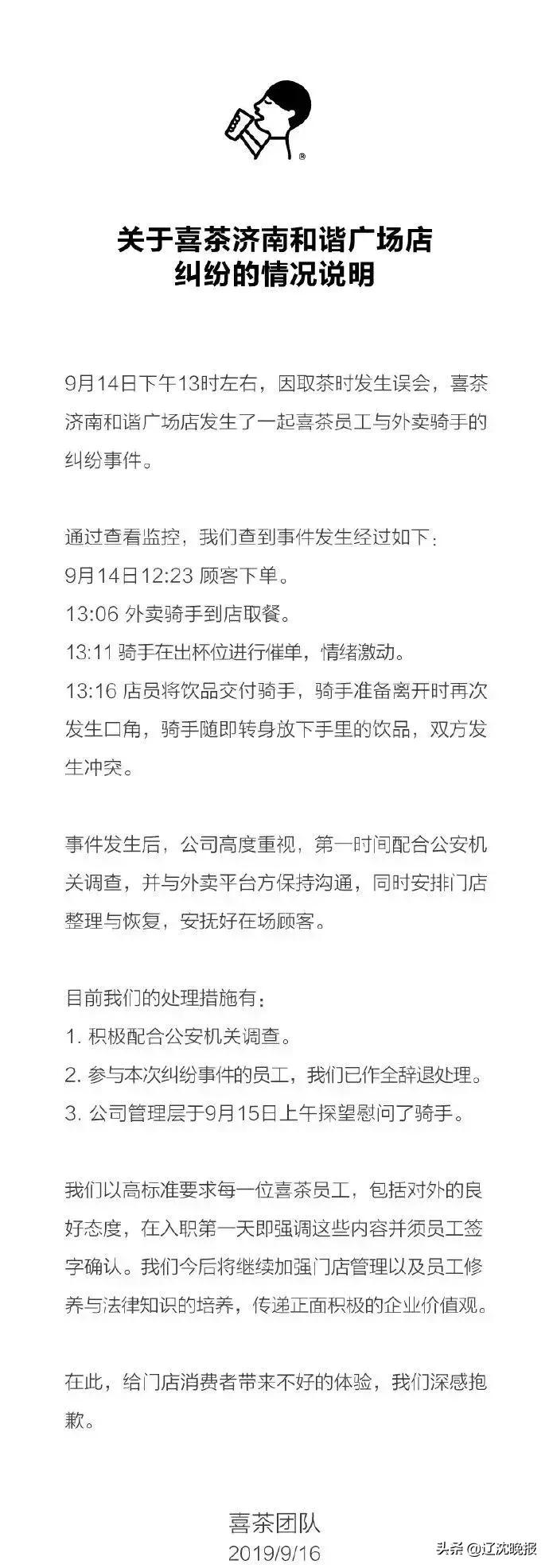 ®

关于喜茶济南和谐广场店
纠纷的情况说明

9月14日下午13时左右，因取茶时发生误会，喜茶济南和谐广场店发生了一起喜茶员工与外卖骑手的纠纷事件。

通过查看监控，我们查到事件发生经过如下：
9月14日12:23 顾客下单。
13:06 外卖骑手到店取餐。
13:11 骑手在出杯位进行催单，情绪激动。
13:16 店员将饮品交付骑手，骑手准备离开时再次发生口角，骑手随即转身放下手里的饮品，双方发生冲突。

事件发生后，公司高度重视，第一时间配合公安机关调查，并与外卖平台方保持沟通，同时安排门店整理与恢复，安抚好在场顾客。

目前我们的处理措施有：
1. 积极配合公安机关调查。
2. 参与本次纠纷事件的员工，我们已作全辞退处理。
3. 公司管理层于9月15日上午探望慰问了骑手。

我们以高标准要求每一位喜茶员工，包括对外的良好态度，在入职第一天即强调这些内容并须员工签字确认。我们今后将继续加强门店管理以及员工修养与法律知识的培养，传递正面积极的企业价值观。

在此，给门店消费者带来不好的体验，我们深感抱歉。

喜茶团队
2019/9/16

头条 @辽沈晚报